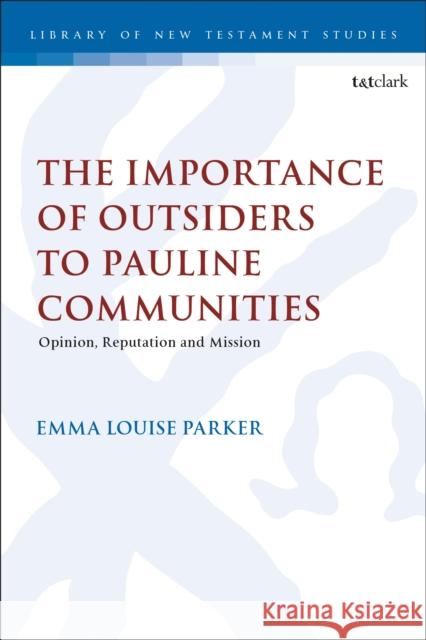 LIBRARY OF NEW TESTAMENT STUDIES

t&tclark

THE IMPORTANCE OF OUTSIDERS TO PAULINE COMMUNITIES

Opinion, Reputation and Mission

EMMA LOUISE PARKER